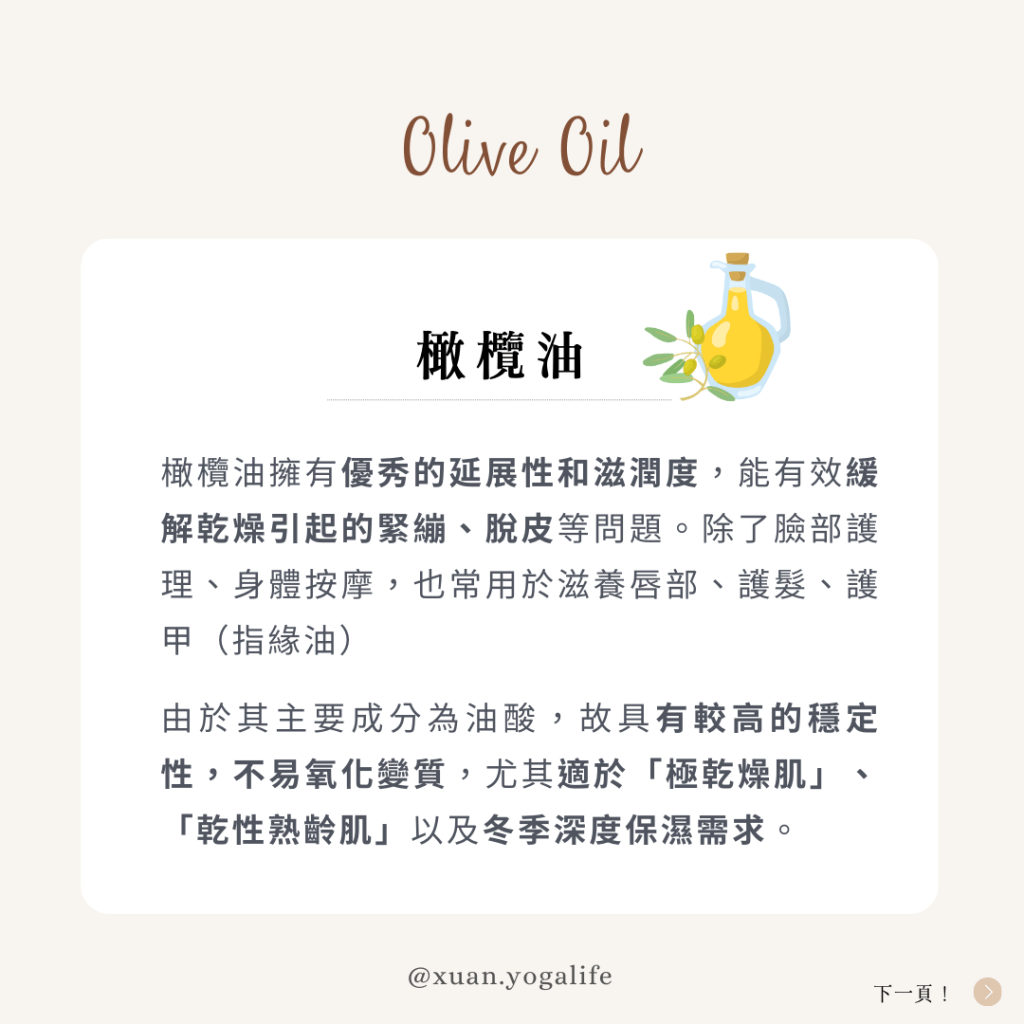 Olive Oil

橄欖油

橄欖油擁有優秀的延展性和滋潤度，能有效緩解乾燥引起的緊繃、脫皮等問題。除了臉部護理、身體按摩，也常用於滋養唇部、護髮、護甲（指緣油）

由於其主要成分為油酸，故具有較高的穩定性，不易氧化變質，尤其適於「極乾燥肌」、「乾性熟齡肌」以及冬季深度保濕需求。

@xuan.yogalife

下一頁！